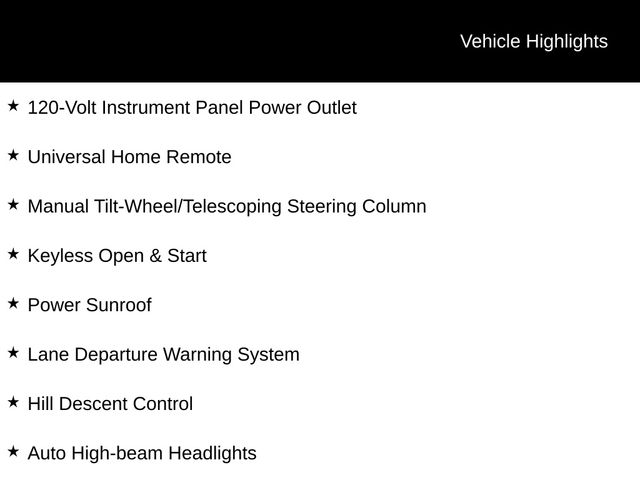 Vehicle Highlights

★ 120-Volt Instrument Panel Power Outlet

★ Universal Home Remote

★ Manual Tilt-Wheel/Telescoping Steering Column

★ Keyless Open & Start

★ Power Sunroof

★ Lane Departure Warning System

★ Hill Descent Control

★ Auto High-beam Headlights